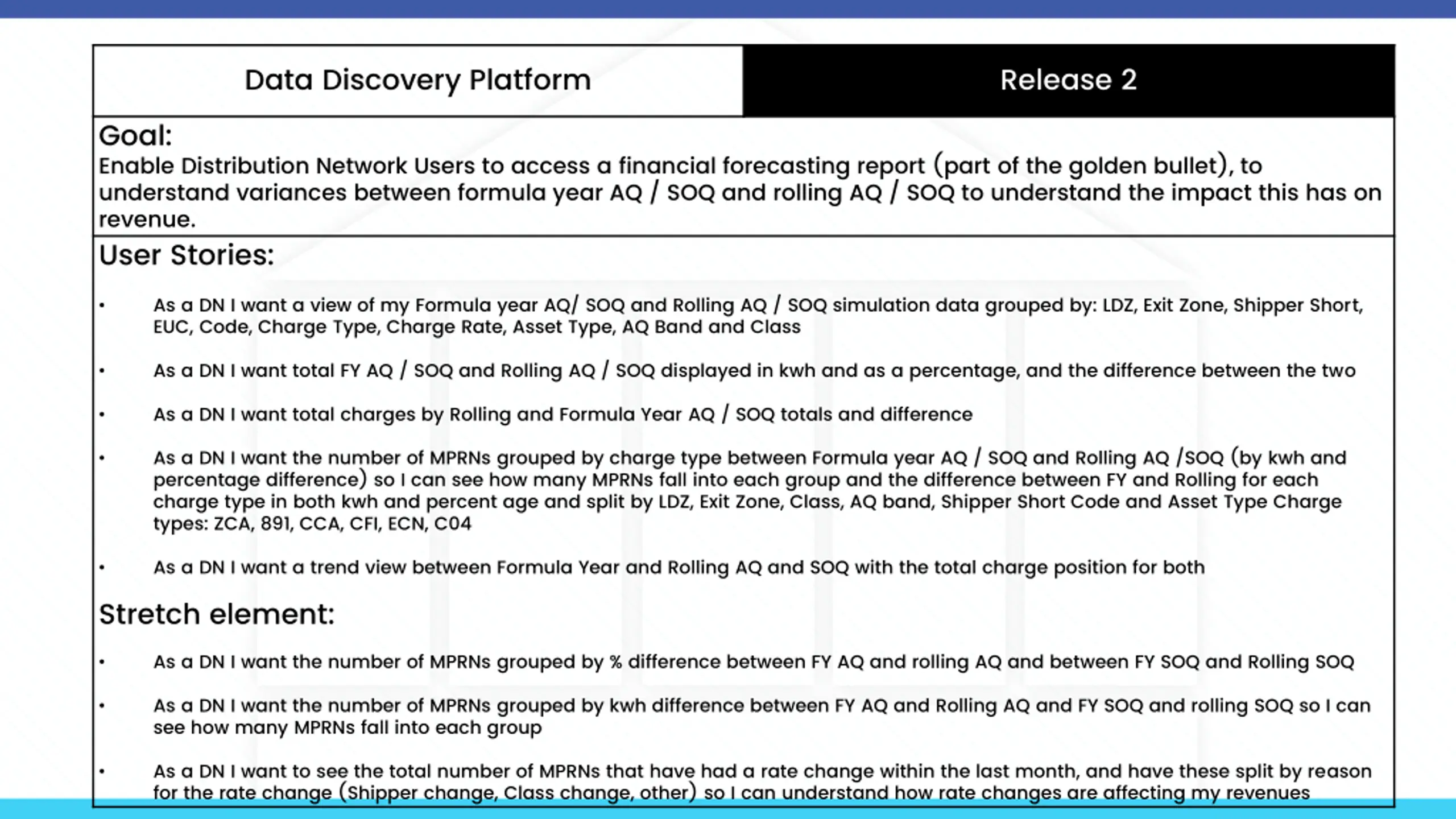 Data Discovery Platform

Release 2

Goal:
Enable Distribution Network Users to access a financial forecasting report (part of the golden bullet), to understand variances between formula year AQ / SOQ and rolling AQ / SOQ to understand the impact this has on revenue.

User Stories:

• As a DN I want a view of my Formula year AQ/ SOQ and Rolling AQ / SOQ simulation data grouped by: LDZ, Exit Zone, Shipper Short, EUC, Code, Charge Type, Charge Rate, Asset Type, AQ Band and Class

• As a DN I want total FY AQ / SOQ and Rolling AQ / SOQ displayed in kwh and as a percentage, and the difference between the two

• As a DN I want total charges by Rolling and Formula Year AQ / SOQ totals and difference

• As a DN I want the number of MPRNs grouped by charge type between Formula year AQ / SOQ and Rolling AQ /SOQ (by kwh and percentage difference) so I can see how many MPRNs fall into each group and the difference between FY and Rolling for each charge type in both kwh and percent age and split by LDZ, Exit Zone, Class, AQ band, Shipper Short Code and Asset Type Charge types: ZCA, 891, CCA, CFI, ECN, C04

• As a DN I want a trend view between Formula Year and Rolling AQ and SOQ with the total charge position for both

Stretch element:

• As a DN I want the number of MPRNs grouped by % difference between FY AQ and rolling AQ and between FY SOQ and Rolling SOQ

• As a DN I want the number of MPRNs grouped by kwh difference between FY AQ and Rolling AQ and FY SOQ and rolling SOQ so I can see how many MPRNs fall into each group

• As a DN I want to see the total number of MPRNs that have had a rate change within the last month, and have these split by reason for the rate change (Shipper change, Class change, other) so I can understand how rate changes are affecting my revenues